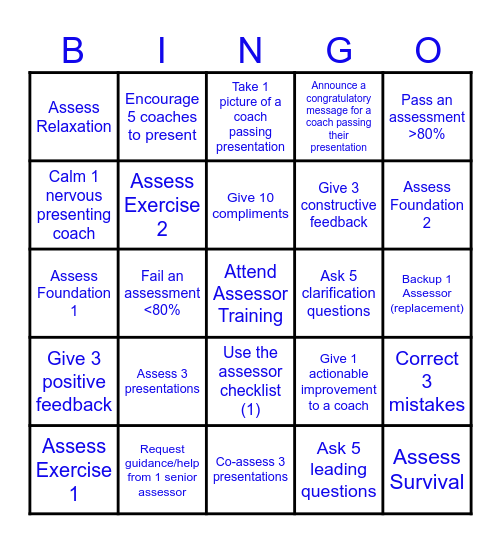 | B | I | N | G | O |
|---|---|---|---|---|
| Assess Relaxation | Encourage 5 coaches to present | Take 1 picture of a coach passing presentation | Announce a congratulatory message for a coach passing their presentation | Pass an assessment >80% |
| Calm 1 nervous presenting coach | Assess Exercise 2 | Give 10 compliments | Give 3 constructive feedback | Assess Foundation 2 |
| Assess Foundation 1 | Fail an assessment <80% | Attend Assessor Training | Ask 5 clarification questions | Backup 1 Assessor (replacement) |
| Give 3 positive feedback | Assess 3 presentations | Use the assessor checklist (1) | Give 1 actionable improvement to a coach | Correct 3 mistakes |
| Assess Exercise 1 | Request guidance/help from 1 senior assessor | Co-assess 3 presentations | Ask 5 leading questions | Assess Survival |